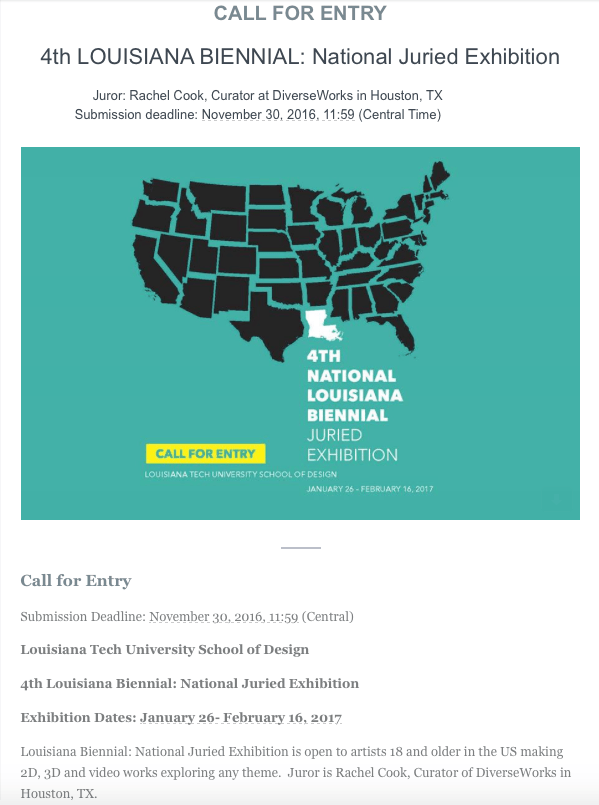 CALL FOR ENTRY

4th LOUISIANA BIENNIAL: National Juried Exhibition

Juror: Rachel Cook, Curator at DiverseWorks in Houston, TX
Submission deadline: November 30, 2016, 11:59 (Central Time)

4TH
NATIONAL
LOUISIANA
BIENNIAL
JURIED
EXHIBITION

CALL FOR ENTRY
LOUISIANA TECH UNIVERSITY SCHOOL OF DESIGN

JANUARY 26 - FEBRUARY 16, 2017

Call for Entry

Submission Deadline: November 30, 2016, 11:59 (Central)

Louisiana Tech University School of Design

4th Louisiana Biennial: National Juried Exhibition

Exhibition Dates: January 26- February 16, 2017

Louisiana Biennial: National Juried Exhibition is open to artists 18 and older in the US making 2D, 3D and video works exploring any theme. Juror is Rachel Cook, Curator of DiverseWorks in Houston, TX.